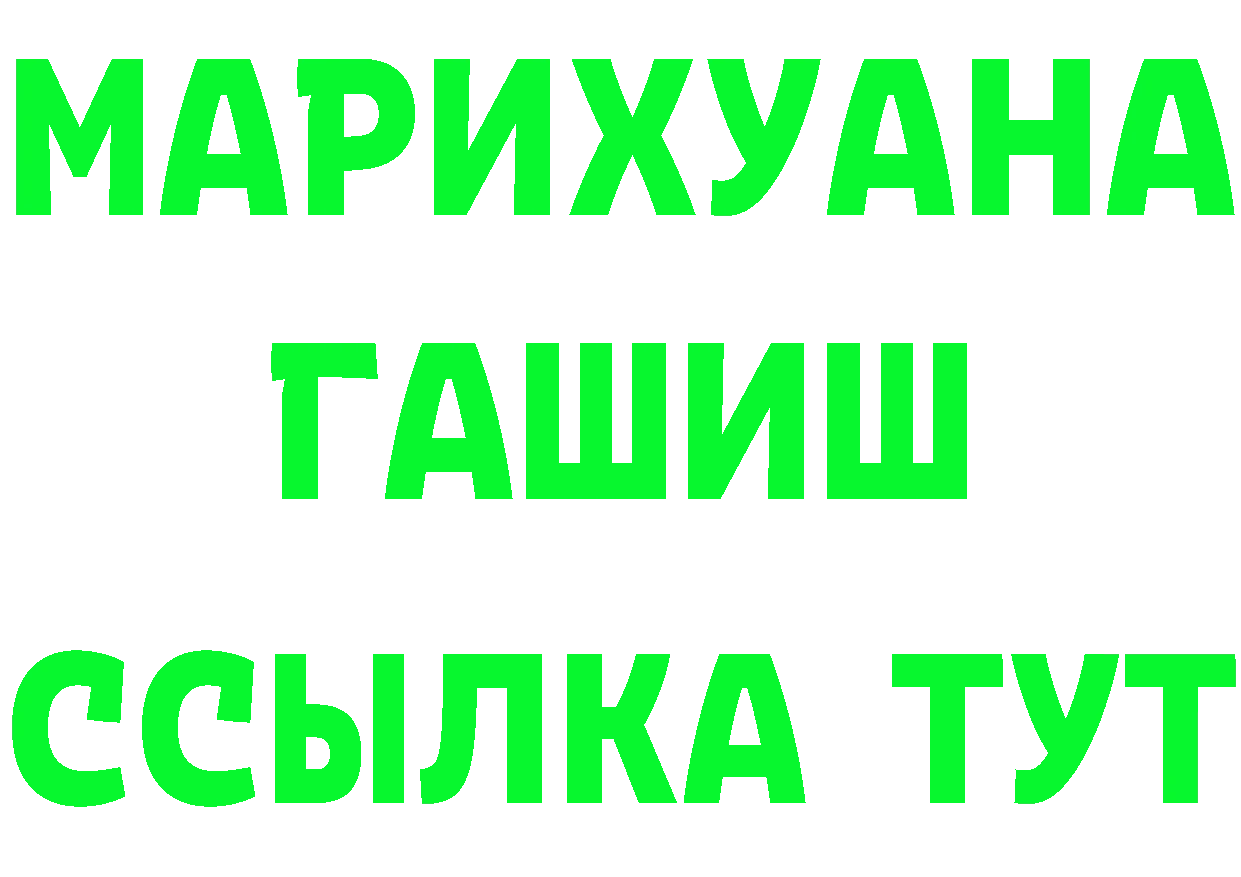 МАРИХУАНА
ГАШИШ
ССЫЛКА ТУТ